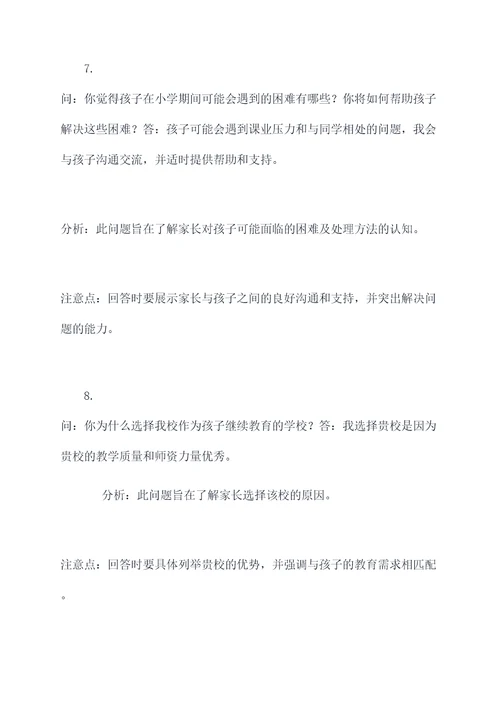 7.

问：你觉得孩子在小学期间可能会遇到的困难有哪些？你将如何帮助孩子解决这些困难？答：孩子可能会遇到课业压力和与同学相处的问题，我会与孩子沟通交流，并适时提供帮助和支持。

分析：此问题旨在了解家长对孩子可能面临的困难及处理方法的认知。

注意点：回答时要展示家长与孩子之间的良好沟通和支持，并突出解决问题的能力。

8.

问：你为什么选择我校作为孩子继续教育的学校？答：我选择贵校是因为贵校的教学质量和师资力量优秀。

分析：此问题旨在了解家长选择该校的原因。

注意点：回答时要具体列举贵校的优势，并强调与孩子的教育需求相匹配。